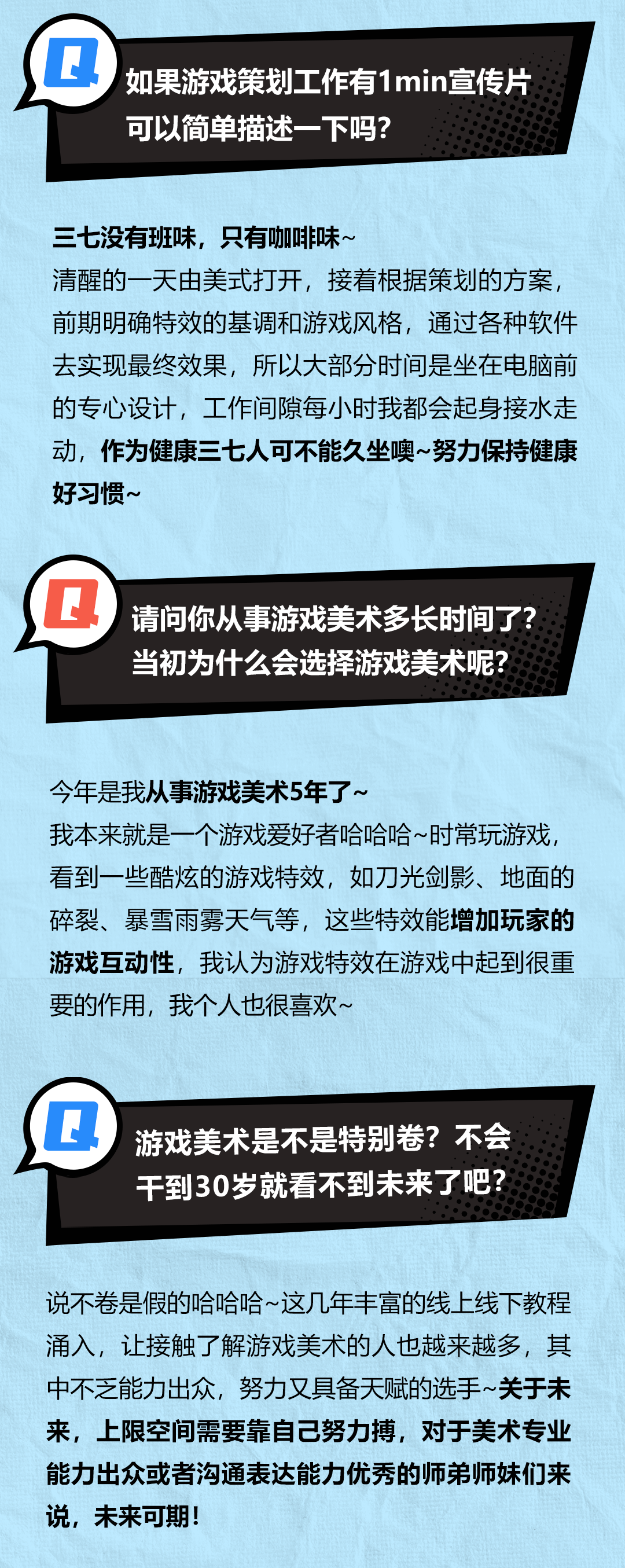 Q

如果游戏策划工作有1min宣传片
可以简单描述一下吗?

三七没有班味，只有咖啡味~
清醒的一天由美式打开，接着根据策划的方案，前期明确特效的基调和游戏风格，通过各种软件去实现最终效果，所以大部分时间是坐在电脑前的专心设计，工作间隙每小时我都会起身接水走动，作为健康三七人可不能久坐噢~努力保持健康好习惯~

Q

请问你从事游戏美术多长时间了?
当初为什么会选择游戏美术呢?

今年是我从事游戏美术5年了~
我本来就是一个游戏爱好者哈哈哈~时常玩游戏，看到一些酷炫的游戏特效，如刀光剑影、地面的碎裂、暴雪雨雾天气等，这些特效能增加玩家的游戏互动性，我认为游戏特效在游戏中起到很重要的作用，我个人也很喜欢~

Q

游戏美术是不是特别卷？不会
干到30岁就看不到未来了吧?

说不卷是假的哈哈哈~这几年丰富的线上线下教程涌入，让接触了解游戏美术的人也越来越多，其中不乏能力出众，努力又具备天赋的选手~关于未来，上限空间需要靠自己努力搏，对于美术专业能力出众或者沟通表达能力优秀的师弟师妹们来说，未来可期!